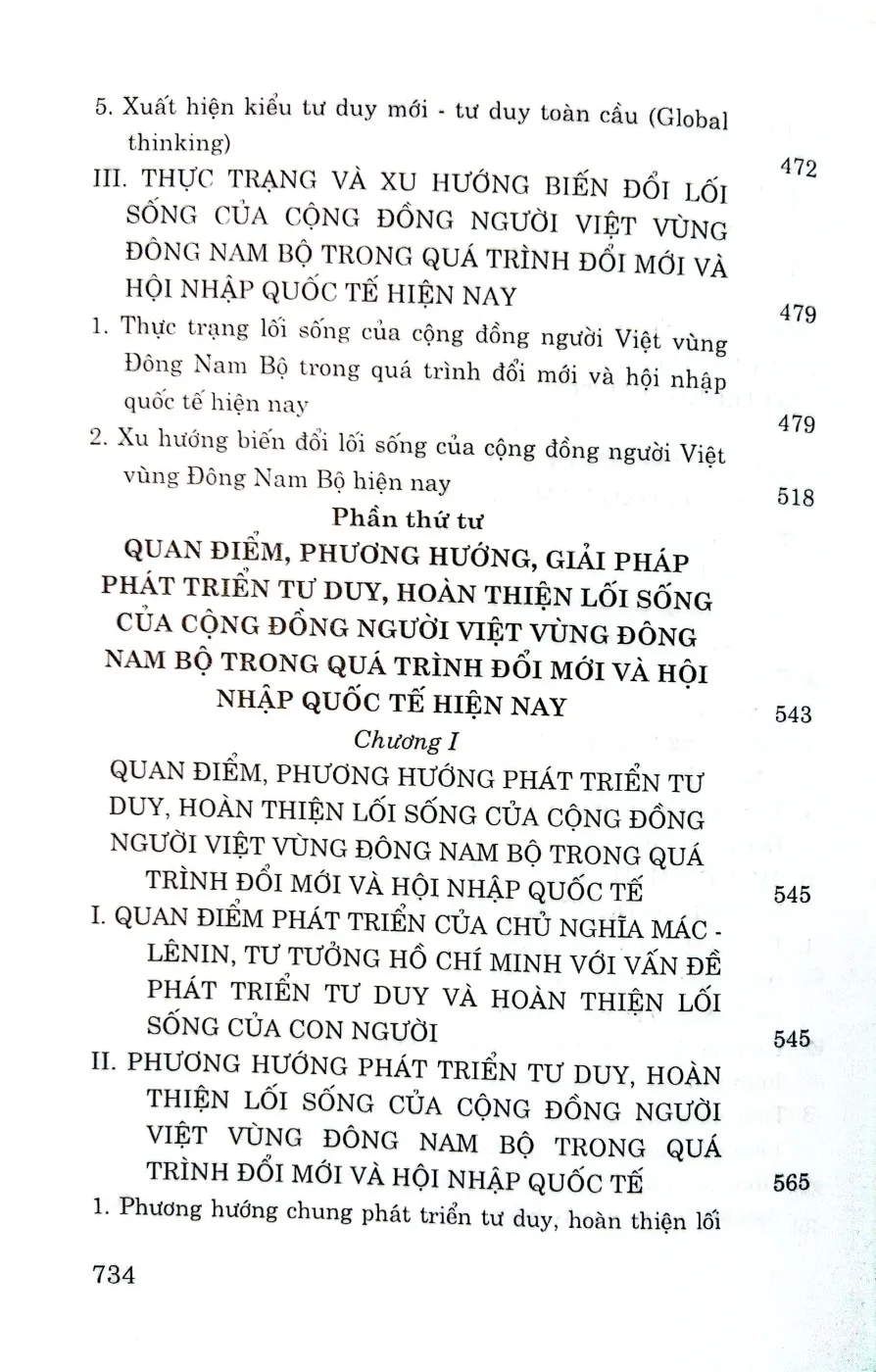 5. Xuất hiện kiểu tư duy mới - tư duy toàn cầu (Global thinking) 472

III. THỰC TRẠNG VÀ XU HƯỚNG BIẾN ĐỔI LỐI SỐNG CỦA CỘNG ĐỒNG NGƯỜI VIỆT VÙNG ĐÔNG NAM BỘ TRONG QUÁ TRÌNH ĐỔI MỚI VÀ HỘI NHẬP QUỐC TẾ HIỆN NAY 479

1. Thực trạng lối sống của cộng đồng người Việt vùng Đông Nam Bộ trong quá trình đổi mới và hội nhập quốc tế hiện nay 479

2. Xu hướng biến đổi lối sống của cộng đồng người Việt vùng Đông Nam Bộ hiện nay 518

Phần thứ tư
QUAN ĐIỂM, PHƯƠNG HƯỚNG, GIẢI PHÁP PHÁT TRIỂN TƯ DUY, HOÀN THIỆN LỐI SỐNG CỦA CỘNG ĐỒNG NGƯỜI VIỆT VÙNG ĐÔNG NAM BỘ TRONG QUÁ TRÌNH ĐỔI MỚI VÀ HỘI NHẬP QUỐC TẾ HIỆN NAY 543

Chương I
QUAN ĐIỂM, PHƯƠNG HƯỚNG PHÁT TRIỂN TƯ DUY, HOÀN THIỆN LỐI SỐNG CỦA CỘNG ĐỒNG NGƯỜI VIỆT VÙNG ĐÔNG NAM BỘ TRONG QUÁ TRÌNH ĐỔI MỚI VÀ HỘI NHẬP QUỐC TẾ 545

I. QUAN ĐIỂM PHÁT TRIỂN CỦA CHỦ NGHĨA MÁC - LÊNIN, TƯ TƯỞNG HỒ CHÍ MINH VỚI VẤN ĐỀ PHÁT TRIỂN TƯ DUY VÀ HOÀN THIỆN LỐI SỐNG CỦA CON NGƯỜI 545

II. PHƯƠNG HƯỚNG PHÁT TRIỂN TƯ DUY, HOÀN THIỆN LỐI SỐNG CỦA CỘNG ĐỒNG NGƯỜI VIỆT VÙNG ĐÔNG NAM BỘ TRONG QUÁ TRÌNH ĐỔI MỚI VÀ HỘI NHẬP QUỐC TẾ 565

1. Phương hướng chung phát triển tư duy, hoàn thiện lối

734